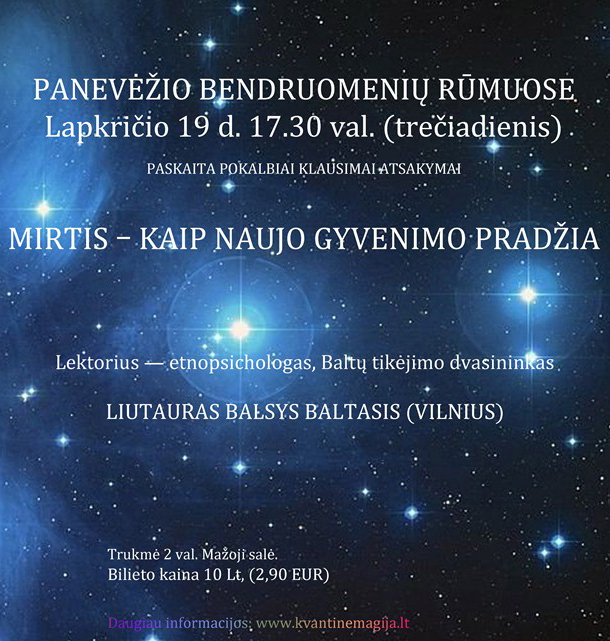 PANEVĖŽIO BENDRUOMENIŲ RŪMUOSE
Lapkričio 19 d. 17.30 val. (trečiadienis)

PASKAITA POKALBIAI KLAUSIMAI ATSAKYMAI

MIRTIS – KAIP NAUJO GYVENIMO PRADŽIA

Lektorius — etnopsichologas, Baltų tikėjimo dvasininkas

LIUTAURAS BALSYS BALTASIS (VILNIUS)

Trukmė 2 val. Mažoji salė.
Bilieto kaina 10 Lt, (2,90 EUR)

Daugiau informacijos: www.kvantinemagija.lt